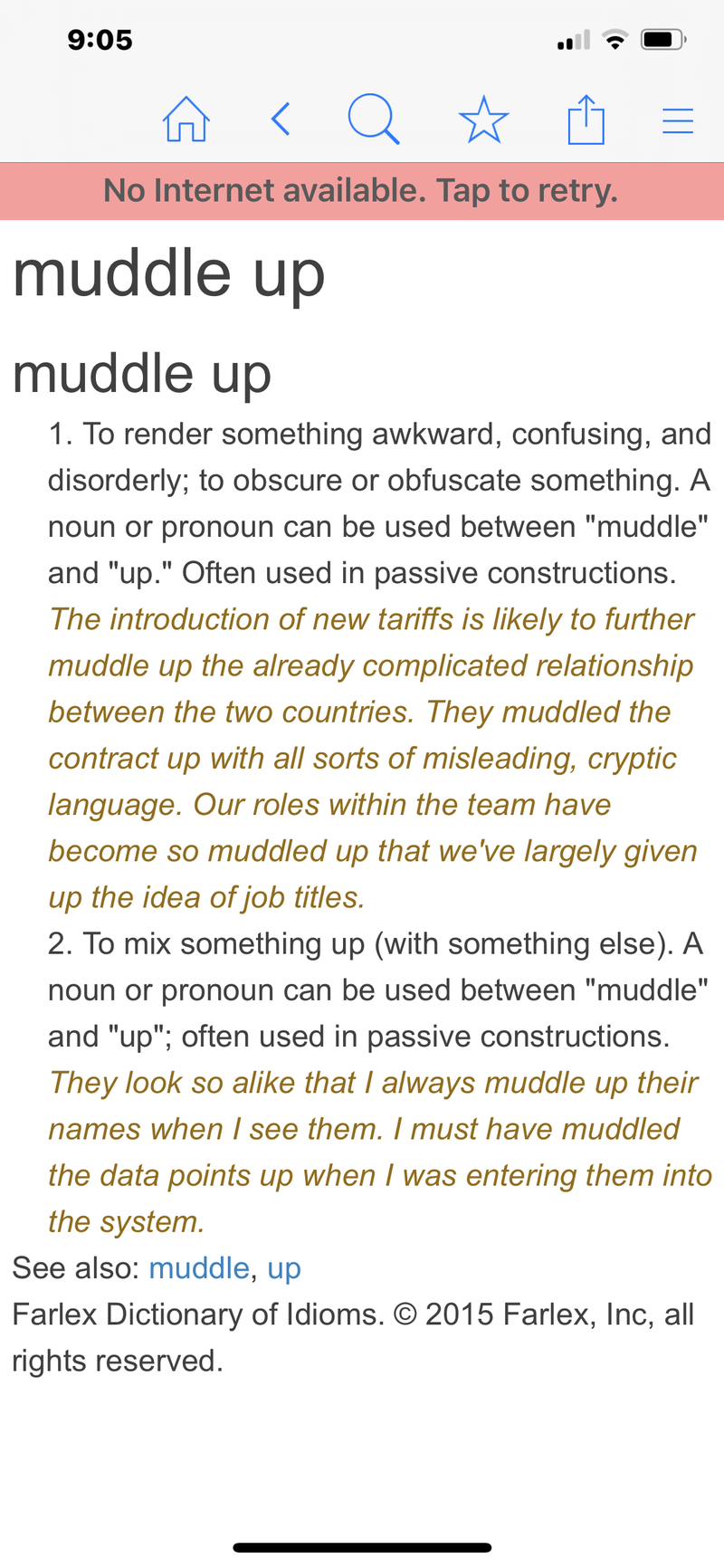 9:05

No Internet available. Tap to retry.

muddle up

muddle up

1. To render something awkward, confusing, and disorderly; to obscure or obfuscate something. A noun or pronoun can be used between "muddle" and "up." Often used in passive constructions. The introduction of new tariffs is likely to further muddle up the already complicated relationship between the two countries. They muddled the contract up with all sorts of misleading, cryptic language. Our roles within the team have become so muddled up that we've largely given up the idea of job titles.

2. To mix something up (with something else). A noun or pronoun can be used between "muddle" and "up"; often used in passive constructions. They look so alike that I always muddle up their names when I see them. I must have muddled the data points up when I was entering them into the system.

See also: muddle, up

Farlex Dictionary of Idioms. © 2015 Farlex, Inc, all rights reserved.